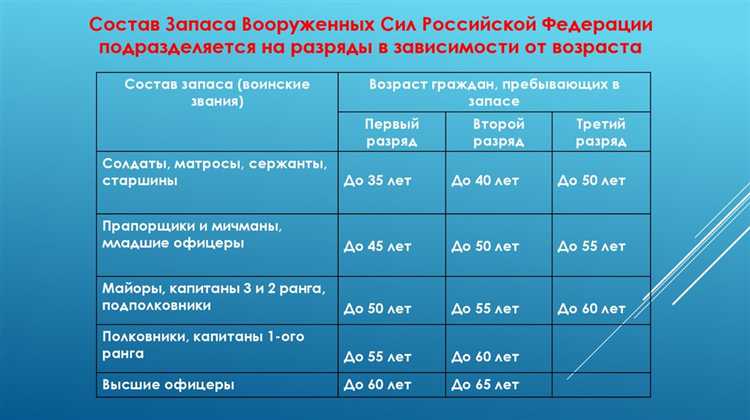 Состав Запаса Вооруженных Сил Российской Федерации подразделяется на разряды в зависимости от возраста

| Состав запаса (воинские звания) | Возраст граждан, пребывающих в запасе | | |
|---|---|---|---|
| | Первый разряд | Второй разряд | Третий разряд |
| Солдаты, матросы, сержанты, старшины | До 35 лет | До 40 лет | До 50 лет |
| Прапорщики и мичманы, младшие офицеры | До 45 лет | До 50 лет | До 55 лет |
| Майоры, капитаны 3 и 2 ранга, подполковники | До 50 лет | До 55 лет | До 60 лет |
| Полковники, капитаны 1-ого ранга | До 55 лет | До 60 лет | |
| Высшие офицеры | До 60 лет | До 65 лет | |